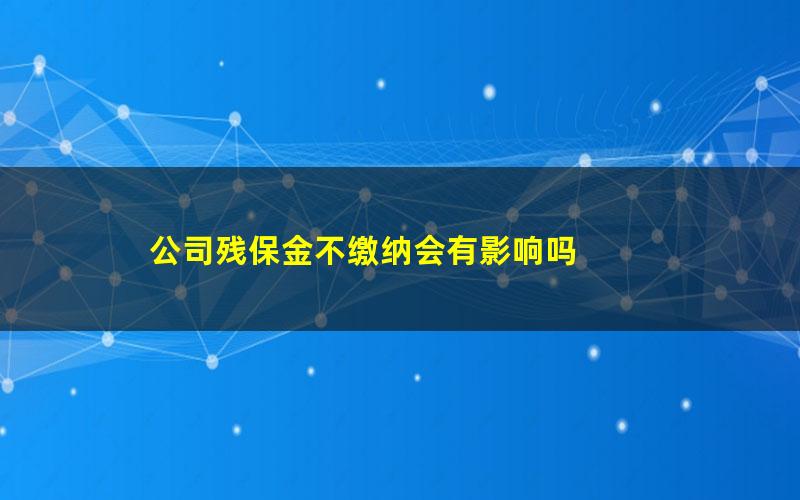 公司残保金不缴纳会有影响吗